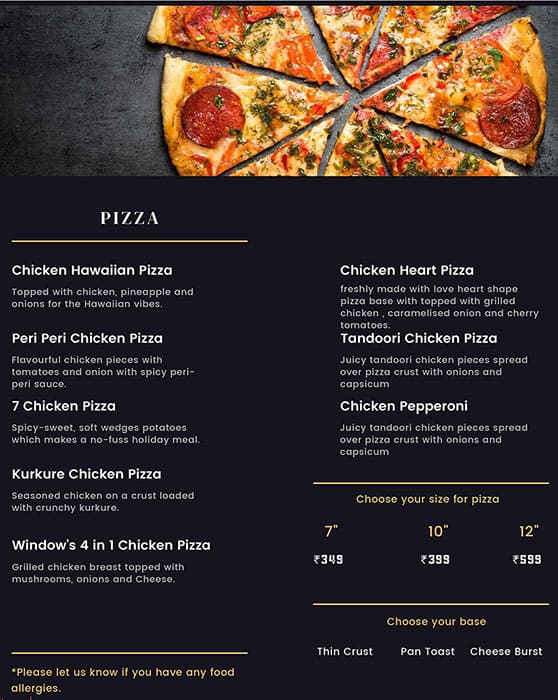 PIZZA

Chicken Hawaiian Pizza

Topped with chicken, pineapple and onions for the Hawaiian vibes.

Peri Peri Chicken Pizza

Flavourful chicken pieces with tomatoes and onion with spicy peri-peri sauce.

7 Chicken Pizza

Spicy-sweet, soft wedges potatoes which makes a no-fuss holiday meal.

Kurkure Chicken Pizza

Seasoned chicken on a crust loaded with crunchy kurkure.

Window's 4 in 1 Chicken Pizza

Grilled chicken breast topped with mushrooms, onions and Cheese.

*Please let us know if you have any food allergies.

Chicken Heart Pizza

freshly made with love heart shape pizza base with topped with grilled chicken , caramelised onion and cherry tomatoes.

Tandoori Chicken Pizza

Juicy tandoori chicken pieces spread over pizza crust with onions and capsicum

Chicken Pepperoni

Juicy tandoori chicken pieces spread over pizza crust with onions and capsicum

Choose your size for pizza

| 7" | 10" | 12" |
|---|---|---|
| ₹349 | ₹399 | ₹599 |

Choose your base

Thin Crust Pan Toast Cheese Burst